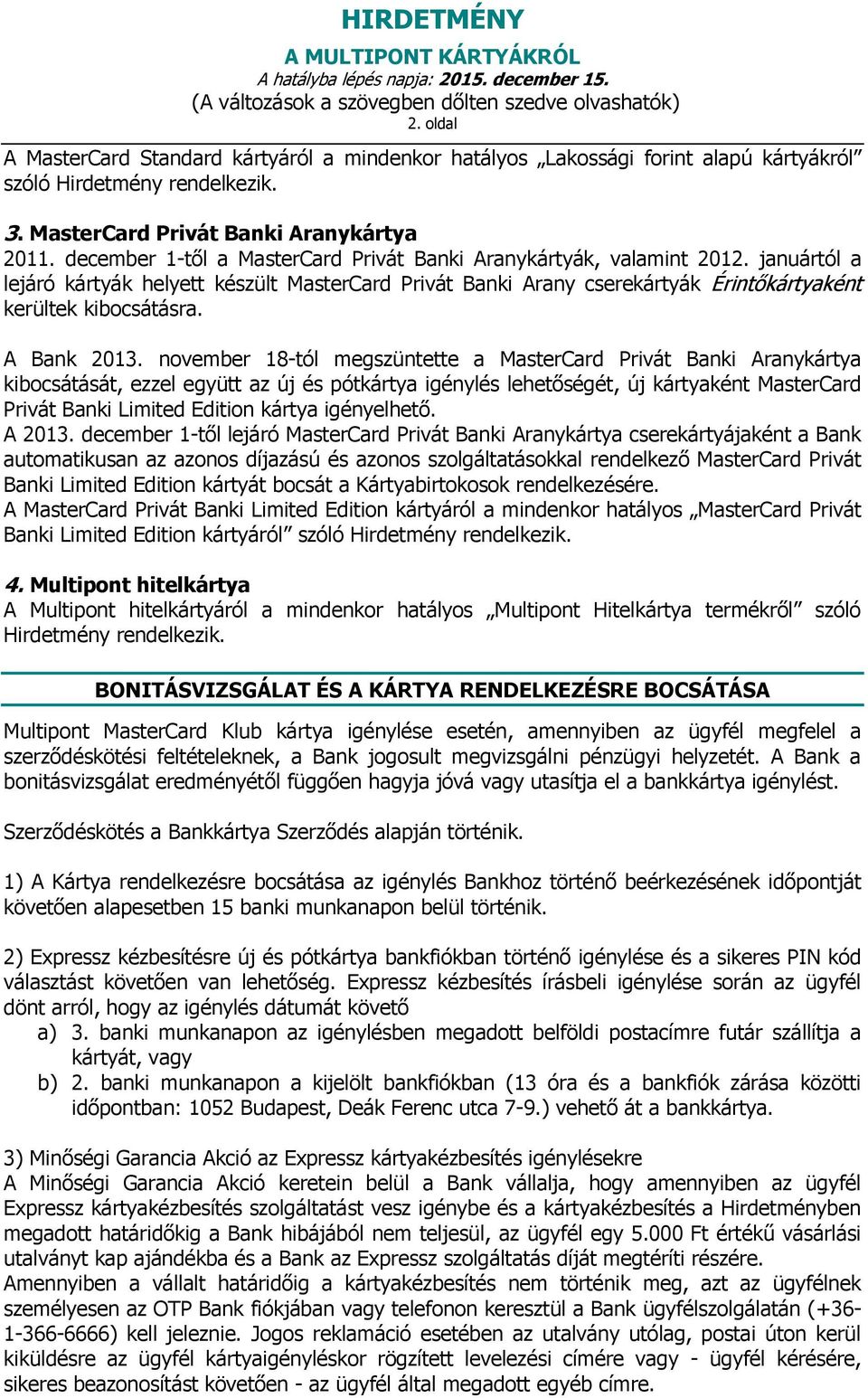 HIRDETMÉNY

A MULTIPONT KÁRTYÁKRÓL

A hatályba lépés napja: 2015. december 15.

(A változások a szövegben dőlten szedve olvashatók)

2. oldal

A MasterCard Standard kártyáról a mindenkor hatályos „Lakossági forint alapú kártyákról” szóló Hirdetmény rendelkezik.

3. MasterCard Privát Banki Aranykártya

2011. december 1-től a MasterCard Privát Banki Aranykártyák, valamint 2012. januártól a lejáró kártyák helyett készült MasterCard Privát Banki Arany cserekártyák Érintőkártyaként kerültek kibocsátásra.

A Bank 2013. november 18-tól megszüntette a MasterCard Privát Banki Aranykártya kibocsátását, ezzel együtt az új és pótkártya igénylés lehetőségét, új kártyaként MasterCard Privát Banki Limited Edition kártya igényelhető.
A 2013. december 1-től lejáró MasterCard Privát Banki Aranykártya cserekártyájaként a Bank automatikusan az azonos díjazású és azonos szolgáltatásokkal rendelkező MasterCard Privát Banki Limited Edition kártyát bocsát a Kártyabirtokosok rendelkezésére.
A MasterCard Privát Banki Limited Edition kártyáról a mindenkor hatályos „MasterCard Privát Banki Limited Edition kártyáról” szóló Hirdetmény rendelkezik.

4. Multipont hitelkártya

A Multipont hitelkártyáról a mindenkor hatályos „Multipont Hitelkártya termékről” szóló Hirdetmény rendelkezik.

BONITÁSVIZSGÁLAT ÉS A KÁRTYA RENDELKEZÉSRE BOCSÁTÁSA

Multipont MasterCard Klub kártya igénylése esetén, amennyiben az ügyfél megfelel a szerződéskötési feltételeknek, a Bank jogosult megvizsgálni pénzügyi helyzetét. A Bank a bonitásvizsgálat eredményétől függően hagyja jóvá vagy utasítja el a bankkártya igénylést.

Szerződéskötés a Bankkártya Szerződés alapján történik.

1) A Kártya rendelkezésre bocsátása az igénylés Bankhoz történő beérkezésének időpontját követően alapesetben 15 banki munkanapon belül történik.

2) Expressz kézbesítésre új és pótkártya bankfiókban történő igénylése és a sikeres PIN kód választást követően van lehetőség. Expressz kézbesítés írásbeli igénylése során az ügyfél dönt arról, hogy az igénylés dátumát követő
a) 3. banki munkanapon az igénylésben megadott belföldi postacímre futár szállítja a kártyát, vagy
b) 2. banki munkanapon a kijelölt bankfiókban (13 óra és a bankfiók zárása közötti időpontban: 1052 Budapest, Deák Ferenc utca 7-9.) vehető át a bankkártya.

3) Minőségi Garancia Akció az Expressz kártyakézbesítés igénylésekre
A Minőségi Garancia Akció keretein belül a Bank vállalja, hogy amennyiben az ügyfél Expressz kártyakézbesítés szolgáltatást vesz igénybe és a kártyakézbesítés a Hirdetményben megadott határidőkig a Bank hibájából nem teljesül, az ügyfél egy 5.000 Ft értékű vásárlási utalványt kap ajándékba és a Bank az Expressz szolgáltatás díját megtéríti részére.
Amennyiben a vállalt határidőig a kártyakézbesítés nem történik meg, azt az ügyfélnek személyesen az OTP Bank fiókjában vagy telefonon keresztül a Bank ügyfélszolgálatán (+36-1-366-6666) kell jeleznie. Jogos reklamáció esetében az utalvány utólag, postai úton kerül kiküldésre az ügyfél kártyaigényléskor rögzített levelezési címére vagy - ügyfél kérésére, sikeres beazonosítást követően - az ügyfél által megadott egyéb címre.